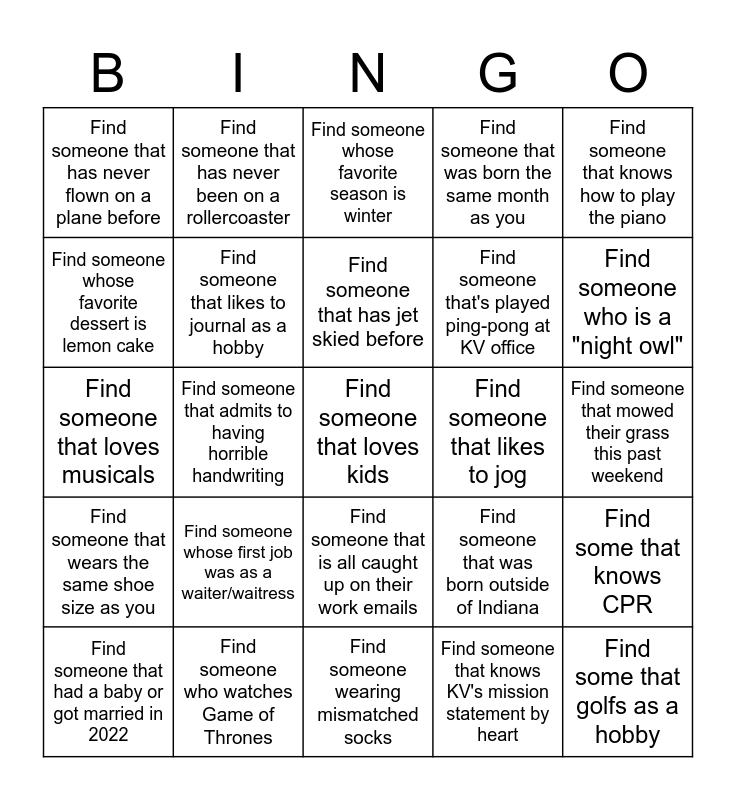 | B | I | N | G | O |
|---|---|---|---|---|
| Find someone that has never flown on a plane before | Find someone that has never been on a rollercoaster | Find someone whose favorite season is winter | Find someone that was born the same month as you | Find someone that knows how to play the piano |
| Find someone whose favorite dessert is lemon cake | Find someone that likes to journal as a hobby | Find someone that has jet skied before | Find someone that's played ping-pong at KV office | Find someone who is a "night owl" |
| Find someone that loves musicals | Find someone that admits to having horrible handwriting | Find someone that loves kids | Find someone that likes to jog | Find someone that mowed their grass this past weekend |
| Find someone that wears the same shoe size as you | Find someone whose first job was as a waiter/waitress | Find someone that is all caught up on their work emails | Find someone that was born outside of Indiana | Find some that knows CPR |
| Find someone that had a baby or got married in 2022 | Find someone who watches Game of Thrones | Find someone wearing mismatched socks | Find someone that knows KV's mission statement by heart | Find some that golfs as a hobby |